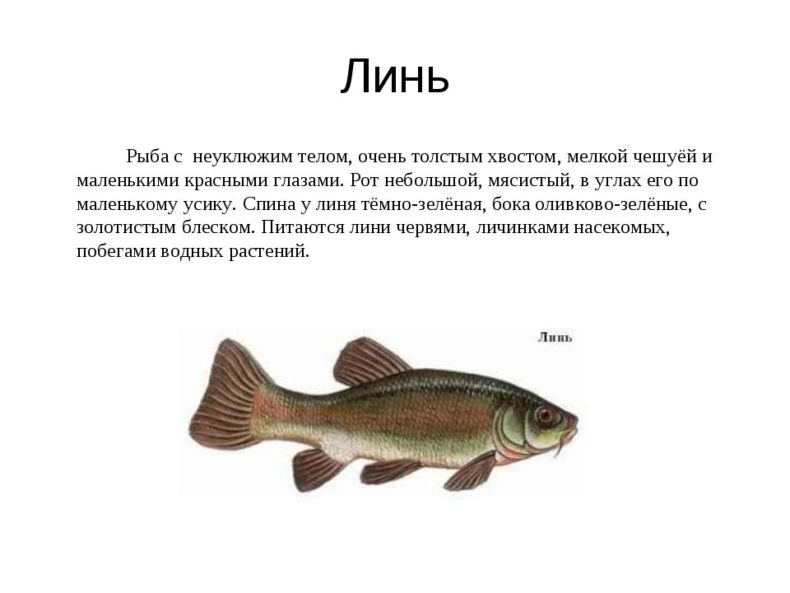 Линь

Рыба с  неуклюжим телом, очень толстым хвостом, мелкой чешуёй и маленькими красными глазами. Рот небольшой, мясистый, в углах его по маленькому усику. Спина у линя тёмно-зелёная, бока оливково-зелёные, с золотистым блеском. Питаются лини червями, личинками насекомых, побегами водных растений.

Линь